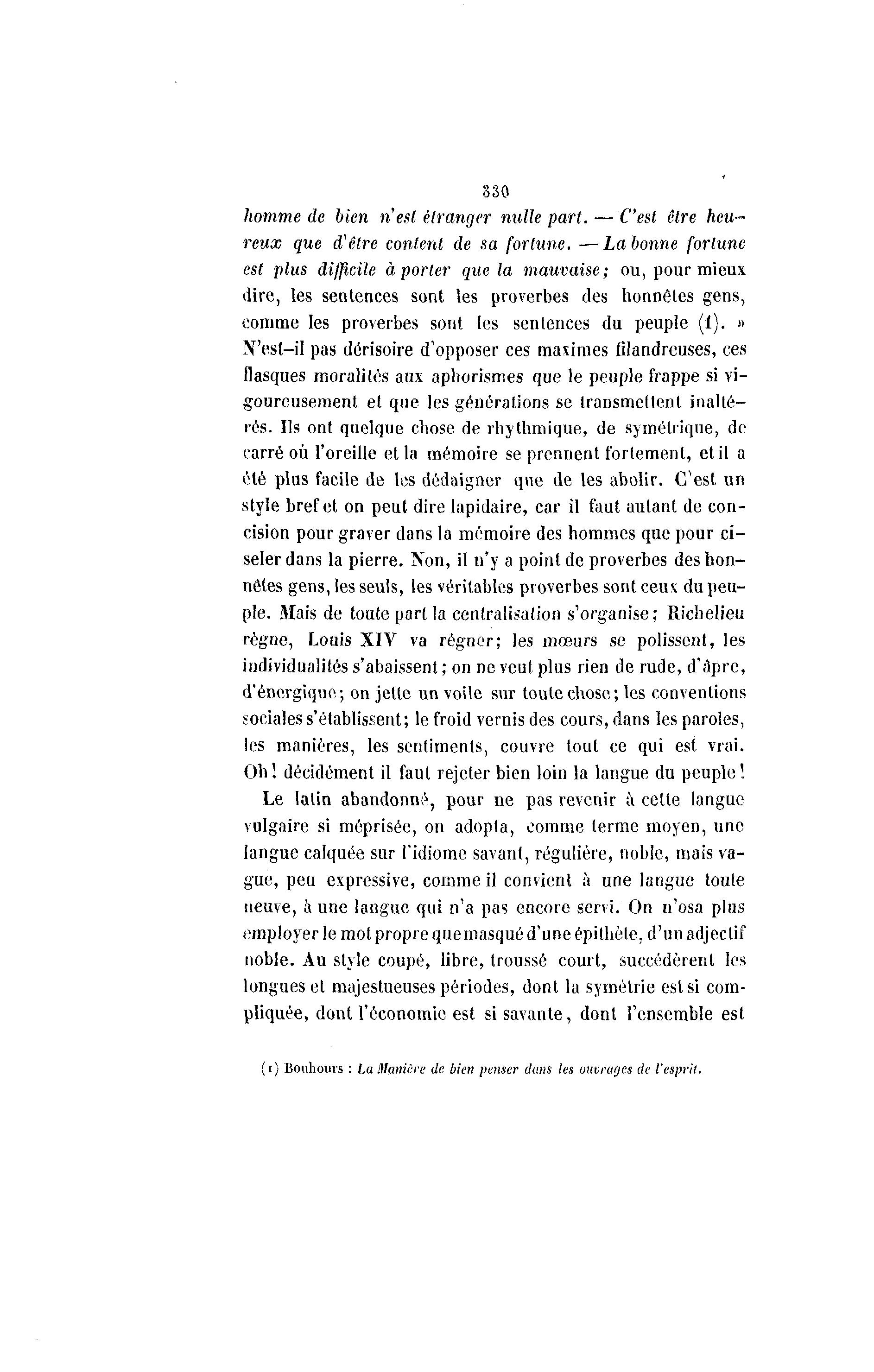 330

homme de bien n'est étranger nulle part. — C'est être heureux que d'être content de sa fortune. — La bonne fortune est plus difficile à porter que la mauvaise; ou, pour mieux dire, les sentences sont les proverbes des honnêtes gens, comme les proverbes sont les sentences du peuple (1). » N'est-il pas dérisoire d'opposer ces maximes filandreuses, ces flasques moralités aux aphorismes que le peuple frappe si vigoureusement et que les générations se transmettent inaltérés. Ils ont quelque chose de rhythmique, de symétrique, de carré où l'oreille et la mémoire se prennent fortement, et il a été plus facile de les dédaigner que de les abolir. C'est un style bref et on peut dire lapidaire, car il faut autant de concision pour graver dans la mémoire des hommes que pour ciseler dans la pierre. Non, il n'y a point de proverbes des honnêtes gens, les seuls, les véritables proverbes sont ceux du peuple. Mais de toute part la centralisation s'organise; Richelieu règne, Louis XIV va régner; les mœurs se polissent, les individualités s'abaissent; on ne veut plus rien de rude, d'âpre, d'énergique; on jette un voile sur toute chose; les conventions sociales s'établissent; le froid vernis des cours, dans les paroles, les manières, les sentiments, couvre tout ce qui est vrai. Oh! décidément il faut rejeter bien loin la langue du peuple!

Le latin abandonné, pour ne pas revenir à cette langue vulgaire si méprisée, on adopta, comme terme moyen, une langue calquée sur l'idiome savant, régulière, noble, mais vague, peu expressive, comme il convient à une langue toute neuve, à une langue qui n'a pas encore servi. On n'osa plus employer le mot propre que masqué d'une épithète, d'un adjectif noble. Au style coupé, libre, troussé court, succédèrent les longues et majestueuses périodes, dont la symétrie est si compliquée, dont l'économie est si savante, dont l'ensemble est

(1) Bouhours : La Manière de bien penser dans les ouvrages de l'esprit.